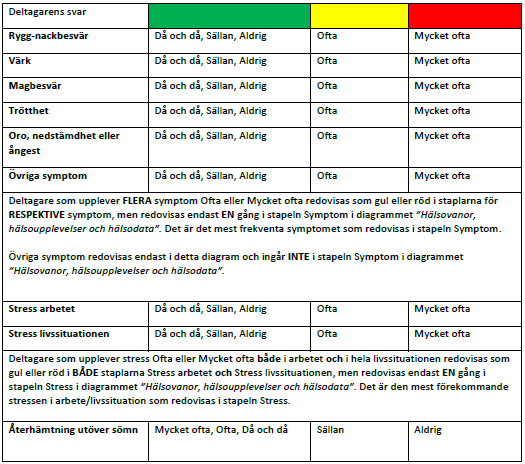 | Deltagarens svar | | | |
|---|---|---|---|
| Rygg-nackbesvär | Då och då, Sällan, Aldrig | Ofta | Mycket ofta |
| Värk | Då och då, Sällan, Aldrig | Ofta | Mycket ofta |
| Magbesvär | Då och då, Sällan, Aldrig | Ofta | Mycket ofta |
| Trötthet | Då och då, Sällan, Aldrig | Ofta | Mycket ofta |
| Oro, nedstämdhet eller ångest | Då och då, Sällan, Aldrig | Ofta | Mycket ofta |
| Övriga symptom | Då och då, Sällan, Aldrig | Ofta | Mycket ofta |

Deltagare som upplever FLERA symptom Ofta eller Mycket ofta redovisas som gul eller röd i staplarna för RESPEKTIVE symptom, men redovisas endast EN gång i stapeln Symptom i diagrammet "Hälsovanor, hälsoupplevelser och hälsodata". Det är det mest frekventa symptomet som redovisas i stapeln Symptom.

Övriga symptom redovisas endast i detta diagram och ingår INTE i stapeln Symptom i diagrammet "Hälsovanor, hälsoupplevelser och hälsodata".

| | | | |
|---|---|---|---|
| Stress arbetet | Då och då, Sällan, Aldrig | Ofta | Mycket ofta |
| Stress livssituationen | Då och då, Sällan, Aldrig | Ofta | Mycket ofta |

Deltagare som upplever stress Ofta eller Mycket ofta både i arbetet och i hela livssituationen redovisas som gul eller röd i BÅDE staplarna Stress arbetet och Stress livssituationen, men redovisas endast EN gång i stapeln Stress i diagrammet "Hälsovanor, hälsoupplevelser och hälsodata". Det är den mest förekommande stressen i arbete/livssituation som redovisas i stapeln Stress.

| | | | |
|---|---|---|---|
| Återhämtning utöver sömn | Mycket ofta, Ofta, Då och då | Sällan | Aldrig |